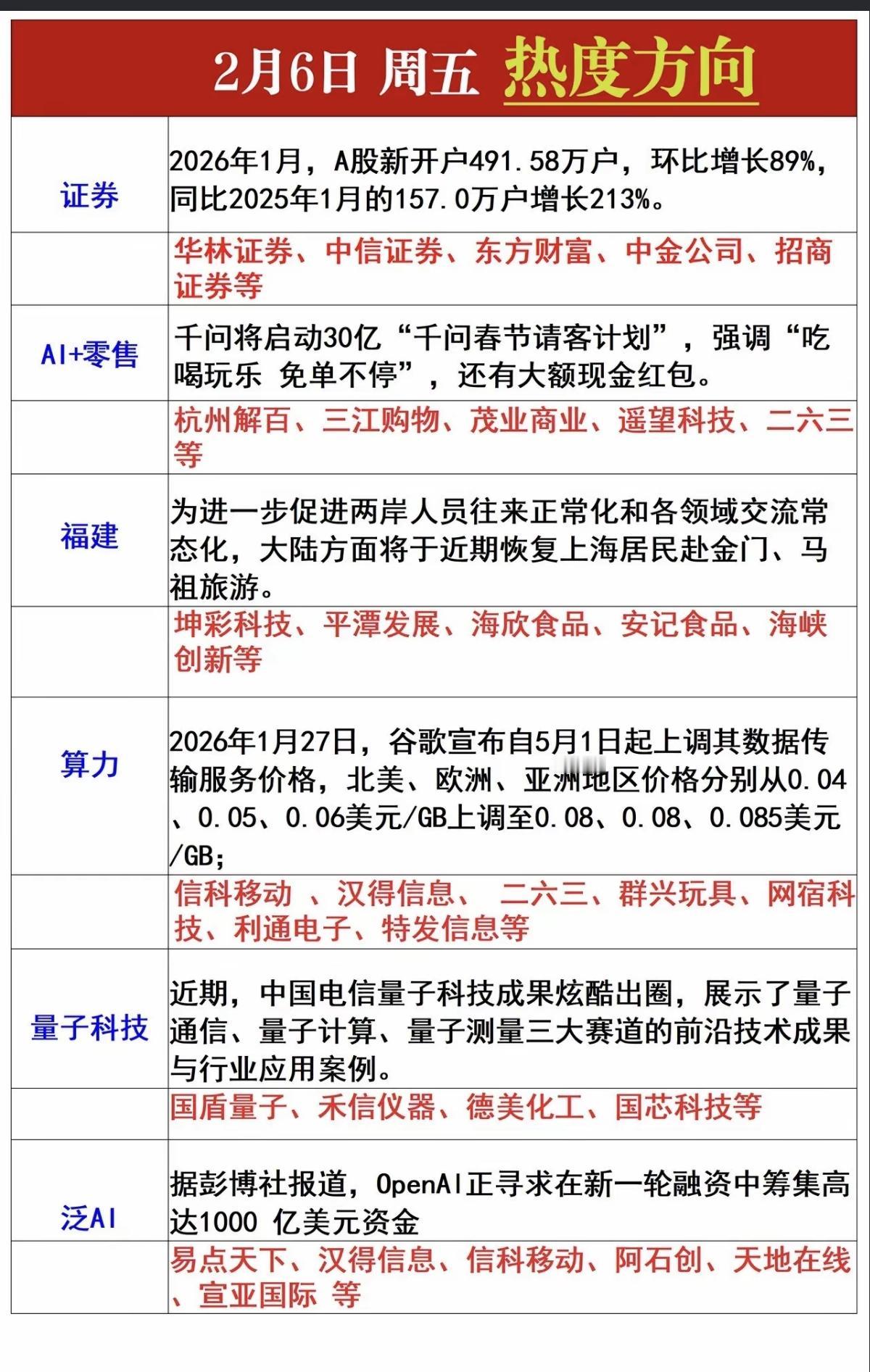 2月6日 周五 热度方向

| | |
|---|---|
| 证券 | 2026年1月，A股新开户491.58万户，环比增长89%，同比2025年1月的157.0万户增长213%。 |
| | 华林证券、中信证券、东方财富、中金公司、招商证券等 |
| AI+零售 | 千问将启动30亿“千问春节请客计划”，强调“吃喝玩乐 免单不停”，还有大额现金红包。 |
| | 杭州解百、三江购物、茂业商业、遥望科技、二六三等 |
| 福建 | 为进一步促进两岸人员往来正常化和各领域交流常态化，大陆方面将于近期恢复上海居民赴金门、马祖旅游。 |
| | 坤彩科技、平潭发展、海欣食品、安记食品、海峡创新等 |
| 算力 | 2026年1月27日，谷歌宣布自5月1日起上调其数据传输服务价格，北美、欧洲、亚洲地区价格分别从0.04、0.05、0.06美元/GB上调至0.08、0.08、0.085美元/GB; |
| | 信科移动 、汉得信息、 二六三、群兴玩具、网宿科技、利通电子、特发信息等 |
| 量子科技 | 近期，中国电信量子科技成果炫酷出圈，展示了量子通信、量子计算、量子测量三大赛道的前沿技术成果与行业应用案例。 |
| | 国盾量子、禾信仪器、德美化工、国芯科技等 |
| 泛AI | 据彭博社报道，OpenAI正寻求在新一轮融资中筹集高达1000 亿美元资金 |
| | 易点天下、汉得信息、信科移动、阿石创、天地在线、宣亚国际 等 |